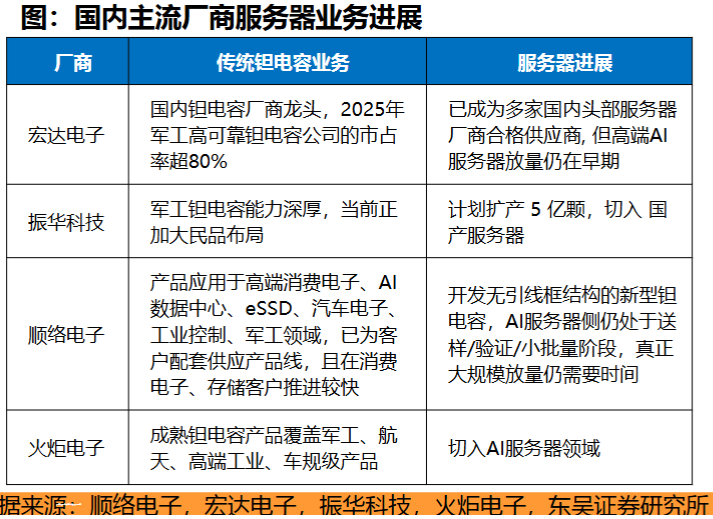 图：国内主流厂商服务器业务进展

| 厂商 | 传统钽电容业务 | 服务器进展 |
|---|---|---|
| 宏达电子 | 国内钽电容厂商龙头，2025年军工高可靠钽电容公司的市占率超80% | 已成为多家国内头部服务器厂商合格供应商, 但高端AI服务器放量仍在早期 |
| 振华科技 | 军工钽电容能力深厚，当前正加大民品布局 | 计划扩产 5 亿颗，切入 国产服务器 |
| 顺络电子 | 产品应用于高端消费电子、AI数据中心、eSSD、汽车电子、工业控制、军工领域，已为客户配套供应产品线，且在消费电子、存储客户推进较快 | 开发无引线框结构的新型钽电容，AI服务器侧仍处于送样/验证/小批量阶段，真正大规模放量仍需要时间 |
| 火炬电子 | 成熟钽电容产品覆盖军工、航天、高端工业、车规级产品 | 切入AI服务器领域 |

据来源：顺络电子，宏达电子，振华科技，火炬电子，东吴证券研究所